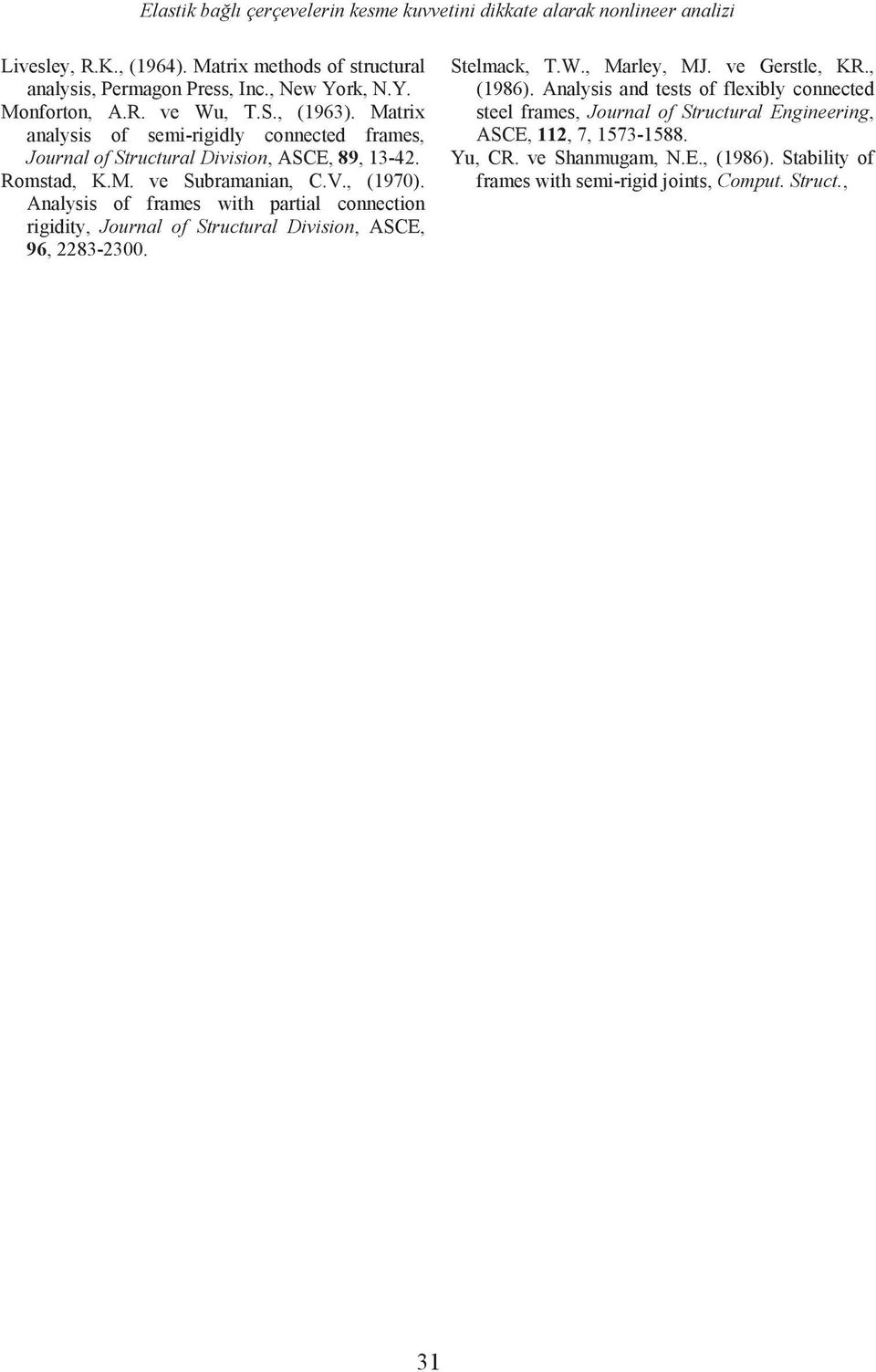 Elastik bağlı çerçevelerin kesme kuvvetini dikkate alarak nonlineer analizi

Livesley, R.K., (1964). Matrix methods of structural analysis, Permagon Press, Inc., New York, N.Y.

Monforton, A.R. ve Wu, T.S., (1963). Matrix analysis of semi-rigidly connected frames, Journal of Structural Division, ASCE, 89, 13-42.

Romstad, K.M. ve Subramanian, C.V., (1970). Analysis of frames with partial connection rigidity, Journal of Structural Division, ASCE, 96, 2283-2300.

Stelmack, T.W., Marley, MJ. ve Gerstle, KR., (1986). Analysis and tests of flexibly connected steel frames, Journal of Structural Engineering, ASCE, 112, 7, 1573-1588.

Yu, CR. ve Shanmugam, N.E., (1986). Stability of frames with semi-rigid joints, Comput. Struct.,

31